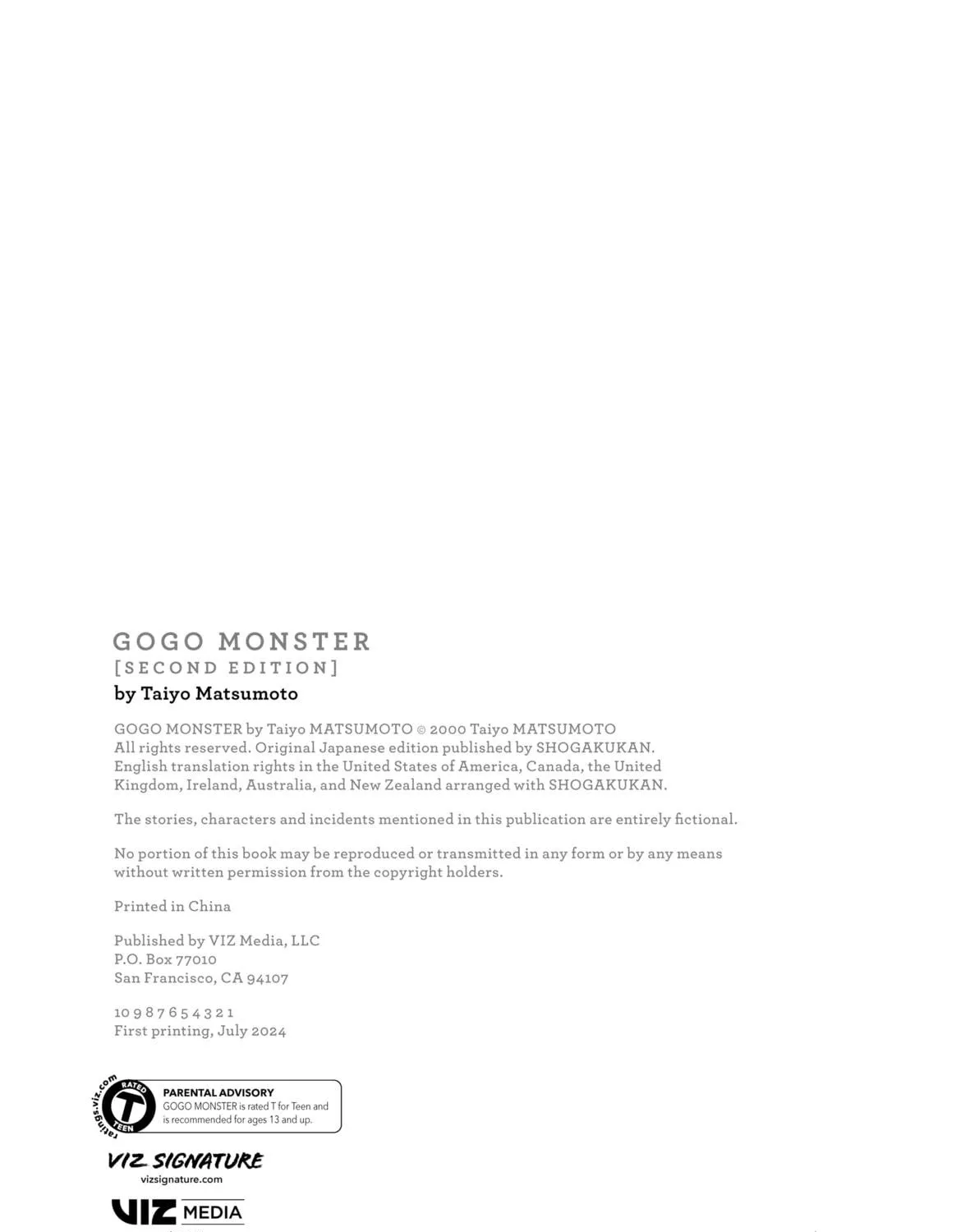 GOGO MONSTER
[SECOND EDITION]
by Taiyo Matsumoto

GOGO MONSTER by Taiyo MATSUMOTO © 2000 Taiyo MATSUMOTO All rights reserved. Original Japanese edition published by SHOGAKUKAN. English translation rights in the United States of America, Canada, the United Kingdom, Ireland, Australia, and New Zealand arranged with SHOGAKUKAN.

The stories, characters and incidents mentioned in this publication are entirely fictional.

No portion of this book may be reproduced or transmitted in any form or by any means without written permission from the copyright holders.

Printed in China

Published by VIZ Media, LLC
P.O. Box 77010
San Francisco, CA 94107

10 9 8 7 6 5 4 3 2 1
First printing, July 2024

ratings.viz.com
RATED
T
TEEN

PARENTAL ADVISORY
GOGO MONSTER is rated T for Teen and is recommended for ages 13 and up.

VIZ SIGNATURE
vizsignature.com

VIZ MEDIA